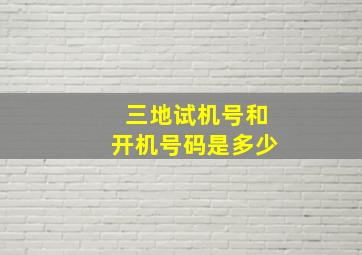 三地试机号和
开机号码是多少